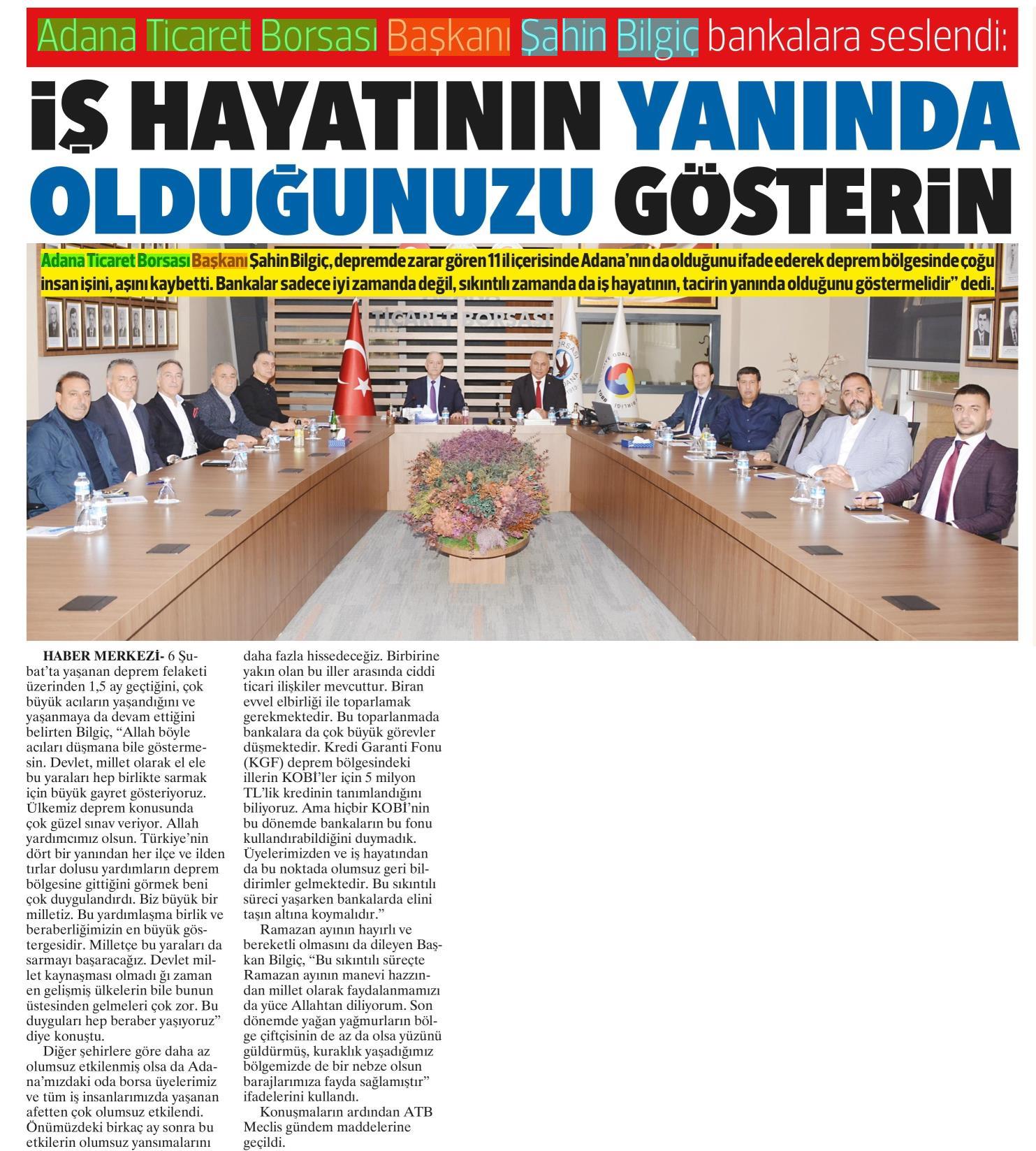 Adana Ticaret Borsası Başkanı Şahin Bilgiç bankalara seslendi:

İŞ HAYATININ YANINDA OLDUĞUNUZU GÖSTERİN

Adana Ticaret Borsası Başkanı Şahin Bilgiç, depremde zarar gören 11 il içerisinde Adana'nın da olduğunu ifade ederek deprem bölgesinde çoğu insan işini, aşını kaybetti. Bankalar sadece iyi zamanda değil, sıkıntılı zamanda da iş hayatının, tacirin yanında olduğunu göstermelidir" dedi.

TİCARET BORSASI

HABER MERKEZİ- 6 Şubat'ta yaşanan deprem felaketi üzerinden 1,5 ay geçtiğini, çok büyük acıların yaşandığını ve yaşanmaya da devam ettiğini belirten Bilgiç, "Allah böyle acıları düşmana bile göstermesin. Devlet, millet olarak el ele bu yaraları hep birlikte sarmak için büyük gayret gösteriyoruz. Ülkemiz deprem konusunda çok güzel sınav veriyor. Allah yardımcımız olsun. Türkiye'nin dört bir yanından her ilçe ve ilden tırlar dolusu yardımların deprem bölgesine gittiğini görmek beni çok duygulandırdı. Biz büyük bir milletiz. Bu yardımlaşma birlik ve beraberliğimizin en büyük göstergesidir. Milletçe bu yaraları da sarmayı başaracağız. Devlet millet kaynaşması olmadı ğı zaman en gelişmiş ülkelerin bile bunun üstesinden gelmeleri çok zor. Bu duyguları hep beraber yaşıyoruz" diye konuştu.

Diğer şehirlere göre daha az olumsuz etkilenmiş olsa da Adana'mızdaki oda borsa üyelerimiz ve tüm iş insanlarımızda yaşanan afetten çok olumsuz etkilendi. Önümüzdeki birkaç ay sonra bu etkilerin olumsuz yansımalarını daha fazla hissedeceğiz. Birbirine yakın olan bu iller arasında ciddi ticari ilişkiler mevcuttur. Biran evvel elbirliği ile toparlamak gerekmektedir. Bu toparlanmada bankalara da çok büyük görevler düşmektedir. Kredi Garanti Fonu (KGF) deprem bölgesindeki illerin KOBİ'ler için 5 milyon TL'lik kredinin tanımlandığını biliyoruz. Ama hiçbir KOBİ'nin bu dönemde bankaların bu fonu kullandırabildiğini duymadık. Üyelerimizden ve iş hayatından da bu noktada olumsuz geri bildirimler gelmektedir. Bu sıkıntılı süreci yaşarken bankalarda elini taşın altına koymalıdır."

Ramazan ayının hayırlı ve bereketli olmasını da dileyen Başkan Bilgiç, "Bu sıkıntılı süreçte Ramazan ayının manevi hazzından millet olarak faydalanmamızı da yüce Allahtan diliyorum. Son dönemde yağan yağmurların bölge çiftçisinin de az da olsa yüzünü güldürmüş, kuraklık yaşadığımız bölgemizde de bir nebze olsun barajlarımıza fayda sağlamıştır" ifadelerini kullandı.

Konuşmaların ardından ATB Meclis gündem maddelerine geçildi.